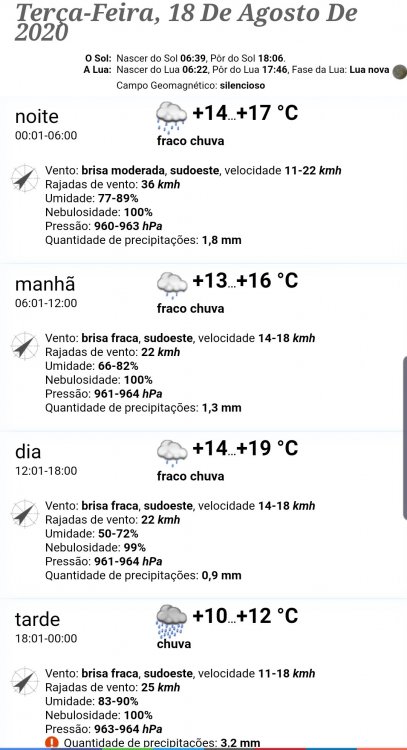 Terça-Feira, 18 De Agosto De 2020

O Sol: Nascer do Sol 06:39, Pôr do Sol 18:06.
A Lua: Nascer do Lua 06:22, Pôr do Lua 17:46, Fase da Lua: Lua nova
Campo Geomagnético: silencioso

noite
00:01-06:00
+14...+17 °C
fraco chuva

Vento: brisa moderada, sudoeste, velocidade 11-22 kmh
Rajadas de vento: 36 kmh
Umidade: 77-89%
Nebulosidade: 100%
Pressão: 960-963 hPa
Quantidade de precipitações: 1,8 mm

manhã
06:01-12:00
+13...+16 °C
fraco chuva

Vento: brisa fraca, sudoeste, velocidade 14-18 kmh
Rajadas de vento: 22 kmh
Umidade: 66-82%
Nebulosidade: 100%
Pressão: 961-964 hPa
Quantidade de precipitações: 1,3 mm

dia
12:01-18:00
+14...+19 °C
fraco chuva

Vento: brisa fraca, sudoeste, velocidade 14-18 kmh
Rajadas de vento: 22 kmh
Umidade: 50-72%
Nebulosidade: 99%
Pressão: 961-964 hPa
Quantidade de precipitações: 0,9 mm

tarde
18:01-00:00
+10...+12 °C
chuva

Vento: brisa fraca, sudoeste, velocidade 11-18 kmh
Rajadas de vento: 25 kmh
Umidade: 83-90%
Nebulosidade: 100%
Pressão: 963-964 hPa
Quantidade de precipitações: 3,2 mm